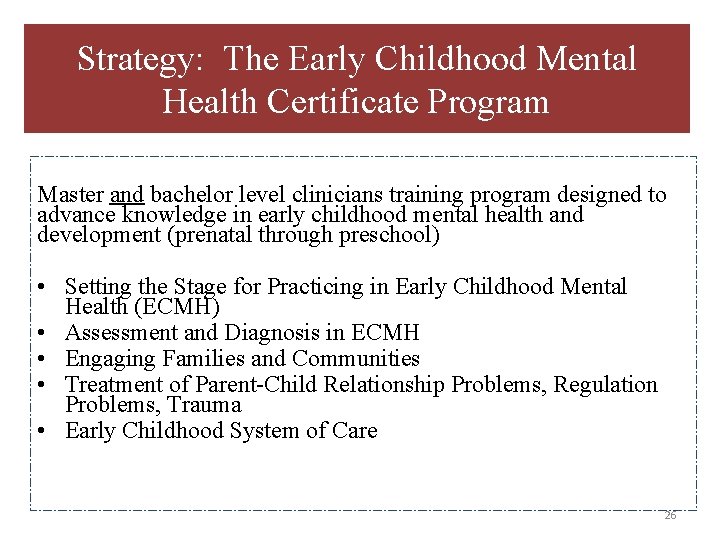 Strategy: The Early Childhood Mental Health Certificate Program

Master and bachelor level clinicians training program designed to advance knowledge in early childhood mental health and development (prenatal through preschool)

• Setting the Stage for Practicing in Early Childhood Mental Health (ECMH)
• Assessment and Diagnosis in ECMH
• Engaging Families and Communities
• Treatment of Parent-Child Relationship Problems, Regulation Problems, Trauma
• Early Childhood System of Care

26